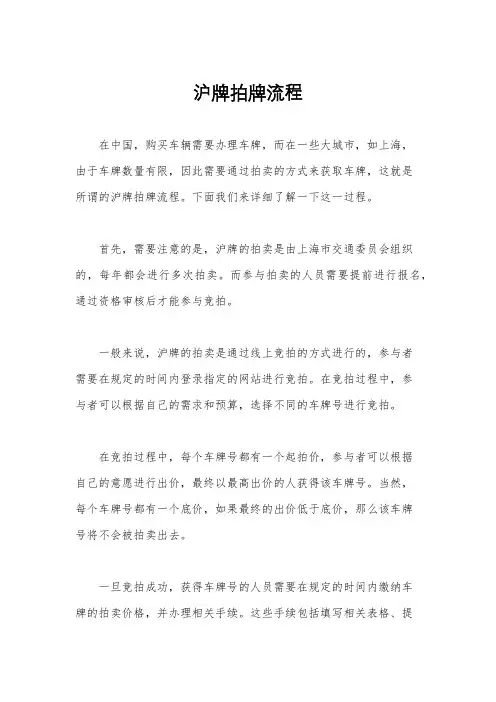 沪牌拍牌流程

在中国，购买车辆需要办理车牌，而在一些大城市，如上海，由于车牌数量有限，因此需要通过拍卖的方式来获取车牌，这就是所谓的沪牌拍牌流程。下面我们来详细了解一下这一过程。

首先，需要注意的是，沪牌的拍卖是由上海市交通委员会组织的，每年都会进行多次拍卖。而参与拍卖的人员需要提前进行报名，通过资格审核后才能参与竞拍。

一般来说，沪牌的拍卖是通过线上竞拍的方式进行的，参与者需要在规定的时间内登录指定的网站进行竞拍。在竞拍过程中，参与者可以根据自己的需求和预算，选择不同的车牌号进行竞拍。

在竞拍过程中，每个车牌号都有一个起拍价，参与者可以根据自己的意愿进行出价，最终以最高出价的人获得该车牌号。当然，每个车牌号都有一个底价，如果最终的出价低于底价，那么该车牌号将不会被拍卖出去。

一旦竞拍成功，获得车牌号的人员需要在规定的时间内缴纳车牌的拍卖价格，并办理相关手续。这些手续包括填写相关表格、提